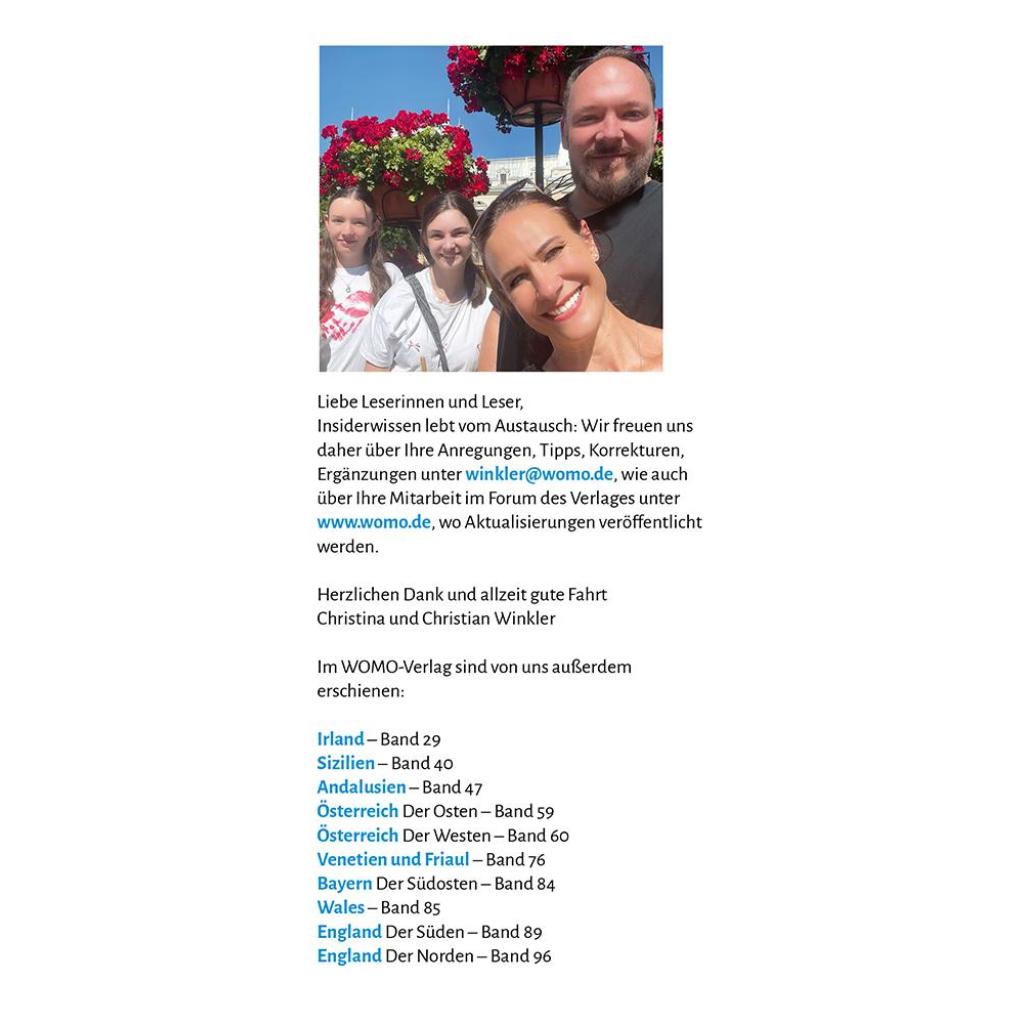 Liebe Leserinnen und Leser,
Insiderwissen lebt vom Austausch: Wir freuen uns daher über Ihre Anregungen, Tipps, Korrekturen, Ergänzungen unter winkler@womo.de, wie auch über Ihre Mitarbeit im Forum des Verlages unter www.womo.de, wo Aktualisierungen veröffentlicht werden.

Herzlichen Dank und allzeit gute Fahrt
Christina und Christian Winkler

Im WOMO-Verlag sind von uns außerdem erschienen:

Irland – Band 29
Sizilien – Band 40
Andalusien – Band 47
Österreich Der Osten – Band 59
Österreich Der Westen – Band 60
Venetien und Friaul – Band 76
Bayern Der Südosten – Band 84
Wales – Band 85
England Der Süden – Band 89
England Der Norden – Band 96